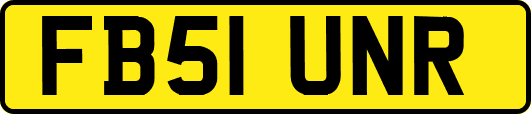 FB51 UNR